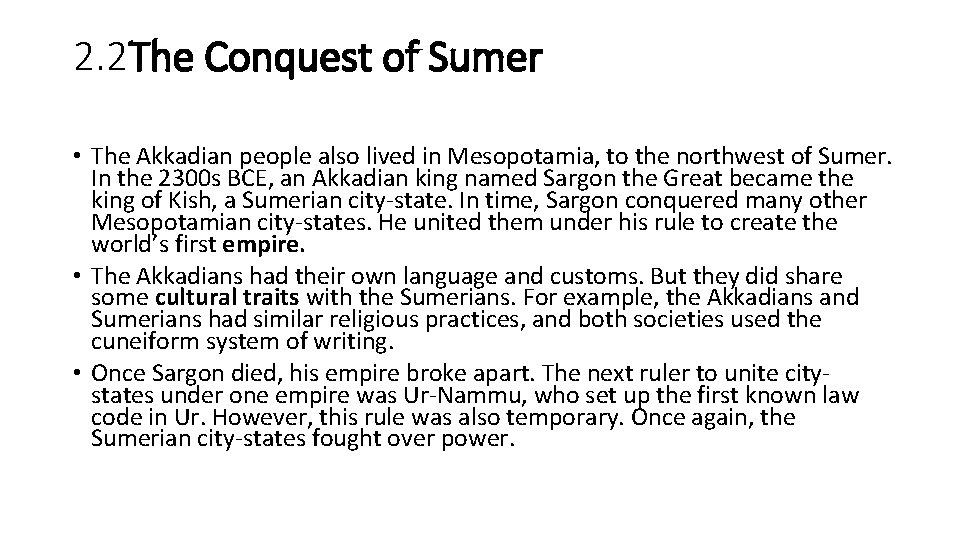 2.2The Conquest of Sumer

• The Akkadian people also lived in Mesopotamia, to the northwest of Sumer. In the 2300s BCE, an Akkadian king named Sargon the Great became the king of Kish, a Sumerian city-state. In time, Sargon conquered many other Mesopotamian city-states. He united them under his rule to create the world's first empire.
• The Akkadians had their own language and customs. But they did share some cultural traits with the Sumerians. For example, the Akkadians and Sumerians had similar religious practices, and both societies used the cuneiform system of writing.
• Once Sargon died, his empire broke apart. The next ruler to unite city-states under one empire was Ur-Nammu, who set up the first known law code in Ur. However, this rule was also temporary. Once again, the Sumerian city-states fought over power.